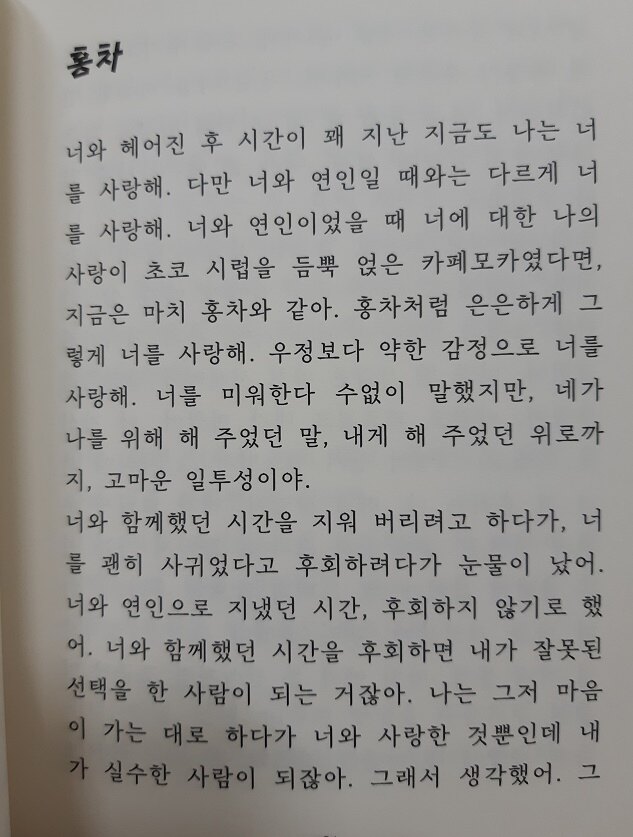 홍차

너와 헤어진 후 시간이 꽤 지난 지금도 나는 너를 사랑해. 다만 너와 연인일 때와는 다르게 너를 사랑해. 너와 연인이었을 때 너에 대한 나의 사랑이 초코 시럽을 듬뿍 얹은 카페모카였다면, 지금은 마치 홍차와 같아. 홍차처럼 은은하게 그렇게 너를 사랑해. 우정보다 약한 감정으로 너를 사랑해. 너를 미워한다 수없이 말했지만, 네가 나를 위해 해 주었던 말, 내게 해 주었던 위로까지, 고마운 일투성이야.
너와 함께했던 시간을 지워 버리려고 하다가, 너를 괜히 사귀었다고 후회하려다가 눈물이 났어. 너와 연인으로 지냈던 시간, 후회하지 않기로 했어. 너와 함께했던 시간을 후회하면 내가 잘못된 선택을 한 사람이 되는 거잖아. 나는 그저 마음이 가는 대로 하다가 너와 사랑한 것뿐인데 내가 실수한 사람이 되잖아. 그래서 생각했어. 그